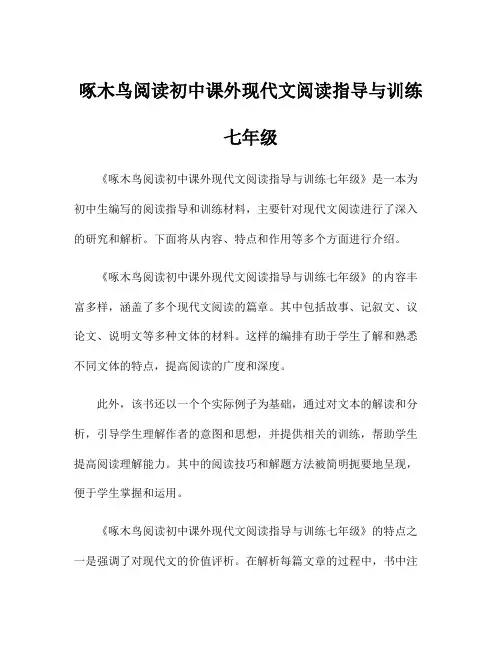 啄木鸟阅读初中课外现代文阅读指导与训练七年级

《啄木鸟阅读初中课外现代文阅读指导与训练七年级》是一本为初中生编写的阅读指导和训练材料，主要针对现代文阅读进行了深入的研究和解析。下面将从内容、特点和作用等多个方面进行介绍。

《啄木鸟阅读初中课外现代文阅读指导与训练七年级》的内容丰富多样，涵盖了多个现代文阅读的篇章。其中包括故事、记叙文、议论文、说明文等多种文体的材料。这样的编排有助于学生了解和熟悉不同文体的特点，提高阅读的广度和深度。

此外，该书还以一个个实际例子为基础，通过对文本的解读和分析，引导学生理解作者的意图和思想，并提供相关的训练，帮助学生提高阅读理解能力。其中的阅读技巧和解题方法被简明扼要地呈现，便于学生掌握和运用。

《啄木鸟阅读初中课外现代文阅读指导与训练七年级》的特点之一是强调了对现代文的价值评析。在解析每篇文章的过程中，书中注